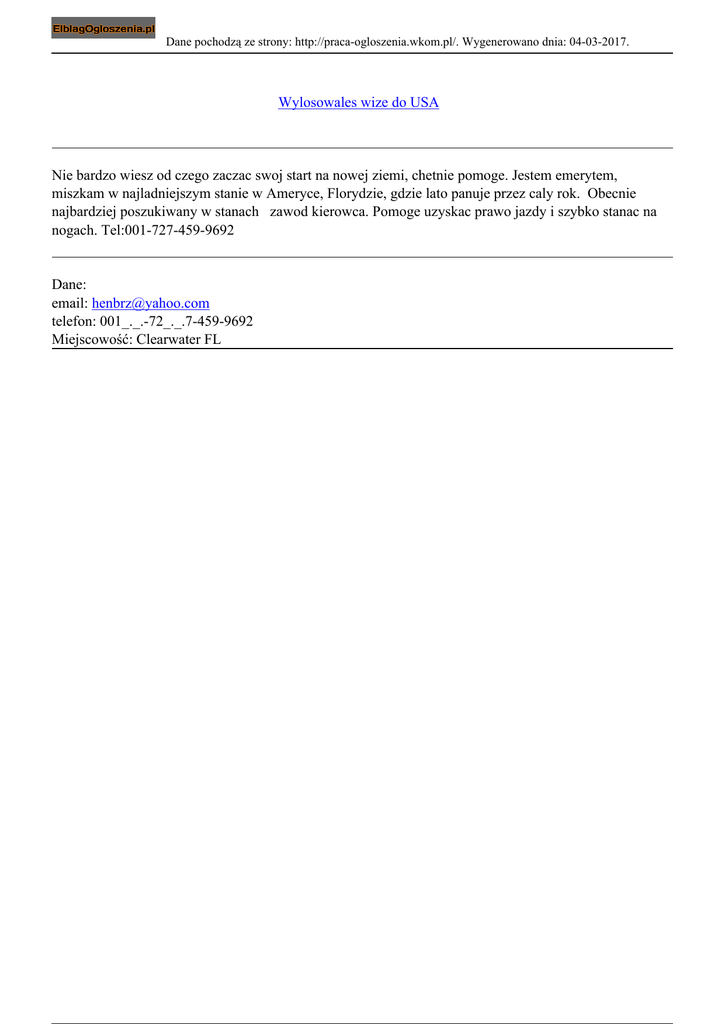 ElblagOgloszenia.pl

Dane pochodzą ze strony: http://praca-ogloszenia.wkom.pl/. Wygenerowano dnia: 04-03-2017.

Wylosowales wize do USA

Nie bardzo wiesz od czego zaczac swoj start na nowej ziemi, chetnie pomoge. Jestem emerytem, miszkam w najladniejszym stanie w Ameryce, Florydzie, gdzie lato panuje przez caly rok. Obecnie najbardziej poszukiwany w stanach zawod kierowca. Pomoge uzyskac prawo jazdy i szybko stanac na nogach. Tel:001-727-459-9692

Dane:
email: henbrz@yahoo.com
telefon: 001_._.-72_._.7-459-9692
Miejscowość: Clearwater FL